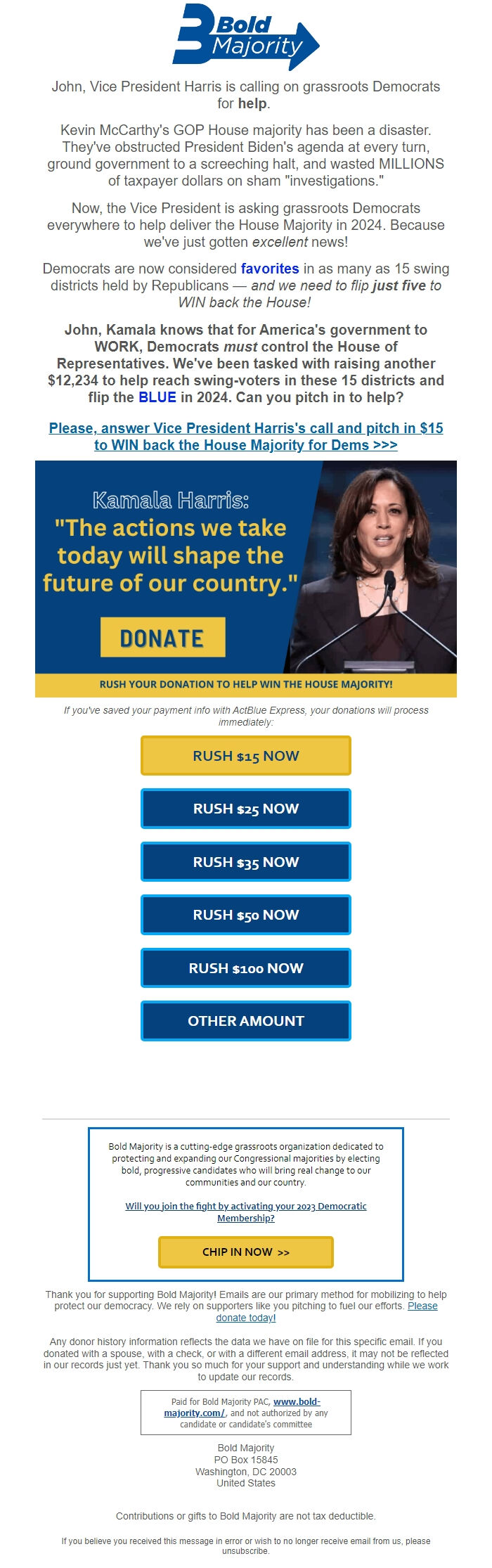 Bold Majority

John, Vice President Harris is calling on grassroots Democrats for help.

Kevin McCarthy's GOP House majority has been a disaster. They've obstructed President Biden's agenda at every turn, ground government to a screeching halt, and wasted MILLIONS of taxpayer dollars on sham "investigations."

Now, the Vice President is asking grassroots Democrats everywhere to help deliver the House Majority in 2024. Because we've just gotten excellent news!

Democrats are now considered favorites in as many as 15 swing districts held by Republicans — and we need to flip just five to WIN back the House!

John, Kamala knows that for America's government to WORK, Democrats must control the House of Representatives. We've been tasked with raising another $12,234 to help reach swing-voters in these 15 districts and flip the BLUE in 2024. Can you pitch in to help?

Please, answer Vice President Harris's call and pitch in $15 to WIN back the House Majority for Dems >>>

Kamala Harris:
"The actions we take today will shape the future of our country."

DONATE

RUSH YOUR DONATION TO HELP WIN THE HOUSE MAJORITY!

If you've saved your payment info with ActBlue Express, your donations will process immediately:

RUSH $15 NOW

RUSH $25 NOW

RUSH $35 NOW

RUSH $50 NOW

RUSH $100 NOW

OTHER AMOUNT

Bold Majority is a cutting-edge grassroots organization dedicated to protecting and expanding our Congressional majorities by electing bold, progressive candidates who will bring real change to our communities and our country.

Will you join the fight by activating your 2023 Democratic Membership?

CHIP IN NOW >>

Thank you for supporting Bold Majority! Emails are our primary method for mobilizing to help protect our democracy. We rely on supporters like you pitching to fuel our efforts. Please donate today!

Any donor history information reflects the data we have on file for this specific email. If you donated with a spouse, with a check, or with a different email address, it may not be reflected in our records just yet. Thank you so much for your support and understanding while we work to update our records.

Paid for Bold Majority PAC, www.bold-majority.com/, and not authorized by any candidate or candidate's committee

Bold Majority
PO Box 15845
Washington, DC 20003
United States

Contributions or gifts to Bold Majority are not tax deductible.

If you believe you received this message in error or wish to no longer receive email from us, please unsubscribe.